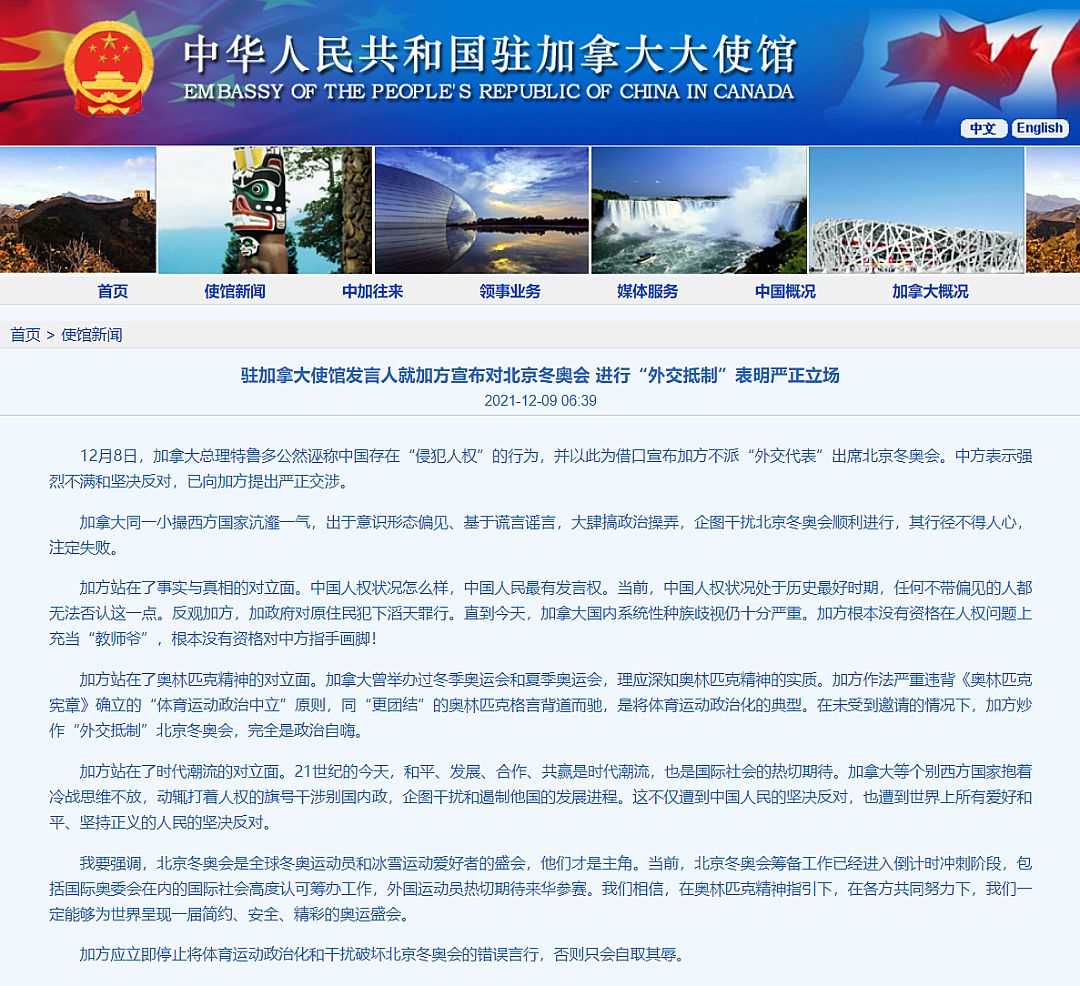 中华人民共和国驻加拿大大使馆
EMBASSY OF THE PEOPLE'S REPUBLIC OF CHINA IN CANADA

中文 English

首页 使馆新闻 中加往来 领事业务 媒体服务 中国概况 加拿大概况

首页 > 使馆新闻

驻加拿大使馆发言人就加方宣布对北京冬奥会 进行“外交抵制”表明严正立场
2021-12-09 06:39

12月8日，加拿大总理特鲁多公然诬称中国存在“侵犯人权”的行为，并以此为借口宣布加方不派“外交代表”出席北京冬奥会。中方表示强烈不满和坚决反对，已向加方提出严正交涉。

加拿大同一小撮西方国家沆瀣一气，出于意识形态偏见、基于谎言谣言，大肆搞政治操弄，企图干扰北京冬奥会顺利进行，其行径不得人心，注定失败。

加方站在了事实与真相的对立面。中国人权状况怎么样，中国人民最有发言权。当前，中国人权状况处于历史最好时期，任何不带偏见的人都无法否认这一点。反观加方，加政府对原住民犯下滔天罪行。直到今天，加拿大国内系统性种族歧视仍十分严重。加方根本没有资格在人权问题上充当“教师爷”，根本没有资格对中方指手画脚！

加方站在了奥林匹克精神的对立面。加拿大曾举办过冬季奥运会和夏季奥运会，理应深知奥林匹克精神的实质。加方作法严重违背《奥林匹克宪章》确立的“体育运动政治中立”原则，同“更团结”的奥林匹克格言背道而驰，是将体育运动政治化的典型。在未受到邀请的情况下，加方炒作“外交抵制”北京冬奥会，完全是政治自嗨。

加方站在了时代潮流的对立面。21世纪的今天，和平、发展、合作、共赢是时代潮流，也是国际社会的热切期待。加拿大等个别西方国家抱着冷战思维不放，动辄打着人权的旗号干涉别国内政，企图干扰和遏制他国的发展进程。这不仅遭到中国人民的坚决反对，也遭到世界上所有爱好和平、坚持正义的人民的坚决反对。

我要强调，北京冬奥会是全球冬奥运动员和冰雪运动爱好者的盛会，他们才是主角。当前，北京冬奥会筹备工作已经进入倒计时冲刺阶段，包括国际奥委会在内的国际社会高度认可筹办工作，外国运动员热切期待来华参赛。我们相信，在奥林匹克精神指引下，在各方共同努力下，我们一定能够为世界呈现一届简约、安全、精彩的奥运盛会。

加方应立即停止将体育运动政治化和干扰破坏北京冬奥会的错误言行，否则只会自取其辱。